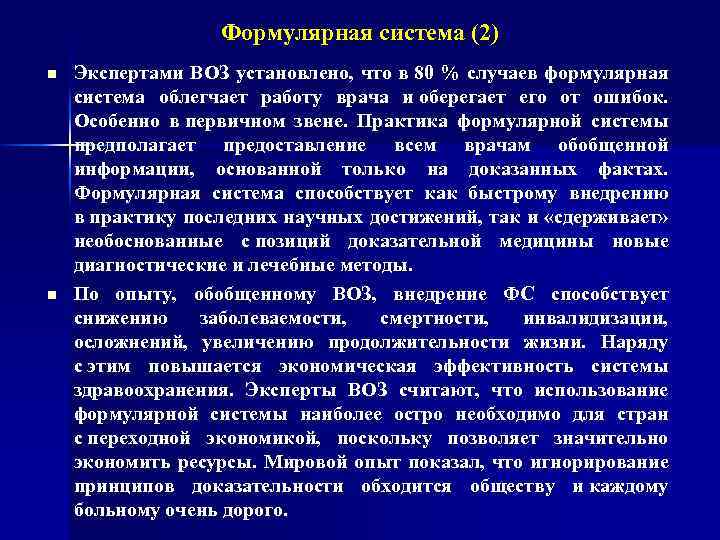 Формулярная система (2)

Экспертами ВОЗ установлено, что в 80 % случаев формулярная система облегчает работу врача и оберегает его от ошибок. Особенно в первичном звене. Практика формулярной системы предполагает предоставление всем врачам обобщенной информации, основанной только на доказанных фактах. Формулярная система способствует как быстрому внедрению в практику последних научных достижений, так и «сдерживает» необоснованные с позиций доказательной медицины новые диагностические и лечебные методы.

По опыту, обобщенному ВОЗ, внедрение ФС способствует снижению заболеваемости, смертности, инвалидизации, осложнений, увеличению продолжительности жизни. Наряду с этим повышается экономическая эффективность системы здравоохранения. Эксперты ВОЗ считают, что использование формулярной системы наиболее остро необходимо для стран с переходной экономикой, поскольку позволяет значительно экономить ресурсы. Мировой опыт показал, что игнорирование принципов доказательности обходится обществу и каждому больному очень дорого.